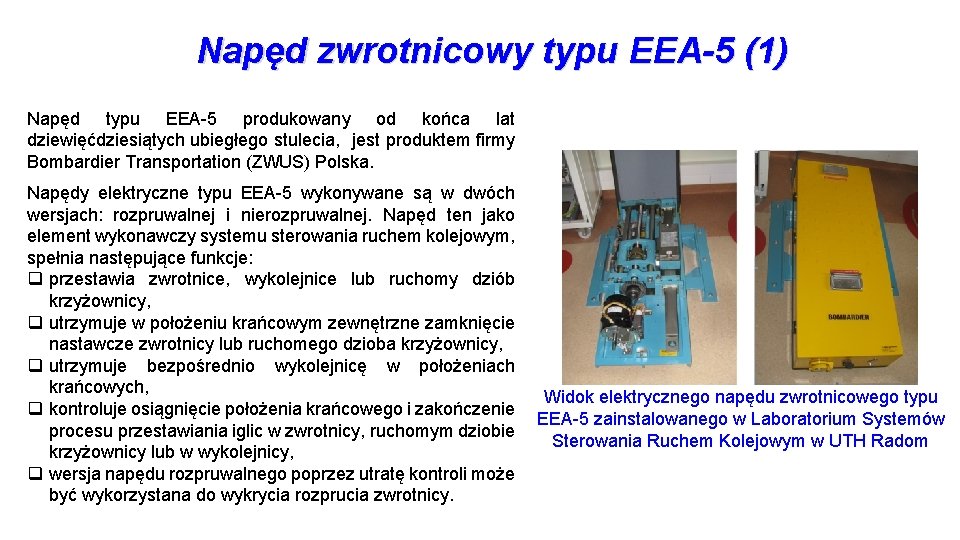 Napęd zwrotnicowy typu EEA-5 (1)

Napęd typu EEA-5 produkowany od końca lat dziewięćdziesiątych ubiegłego stulecia, jest produktem firmy Bombardier Transportation (ZWUS) Polska.

Napędy elektryczne typu EEA-5 wykonywane są w dwóch wersjach: rozpruwalnej i nierozpruwalnej. Napęd ten jako element wykonawczy systemu sterowania ruchem kolejowym, spełnia następujące funkcje:
❑ przestawia zwrotnice, wykolejnice lub ruchomy dziób krzyżownicy,
❑ utrzymuje w położeniu krańcowym zewnętrzne zamknięcie nastawcze zwrotnicy lub ruchomego dzioba krzyżownicy,
❑ utrzymuje bezpośrednio wykolejnicę w położeniach krańcowych,
❑ kontroluje osiągnięcie położenia krańcowego i zakończenie procesu przestawiania iglic w zwrotnicy, ruchomym dziobie krzyżownicy lub w wykolejnicy,
❑ wersja napędu rozpruwalnego poprzez utratę kontroli może być wykorzystana do wykrycia rozprucia zwrotnicy.

BOMBARDIER

Widok elektrycznego napędu zwrotnicowego typu EEA-5 zainstalowanego w Laboratorium Systemów Sterowania Ruchem Kolejowym w UTH Radom